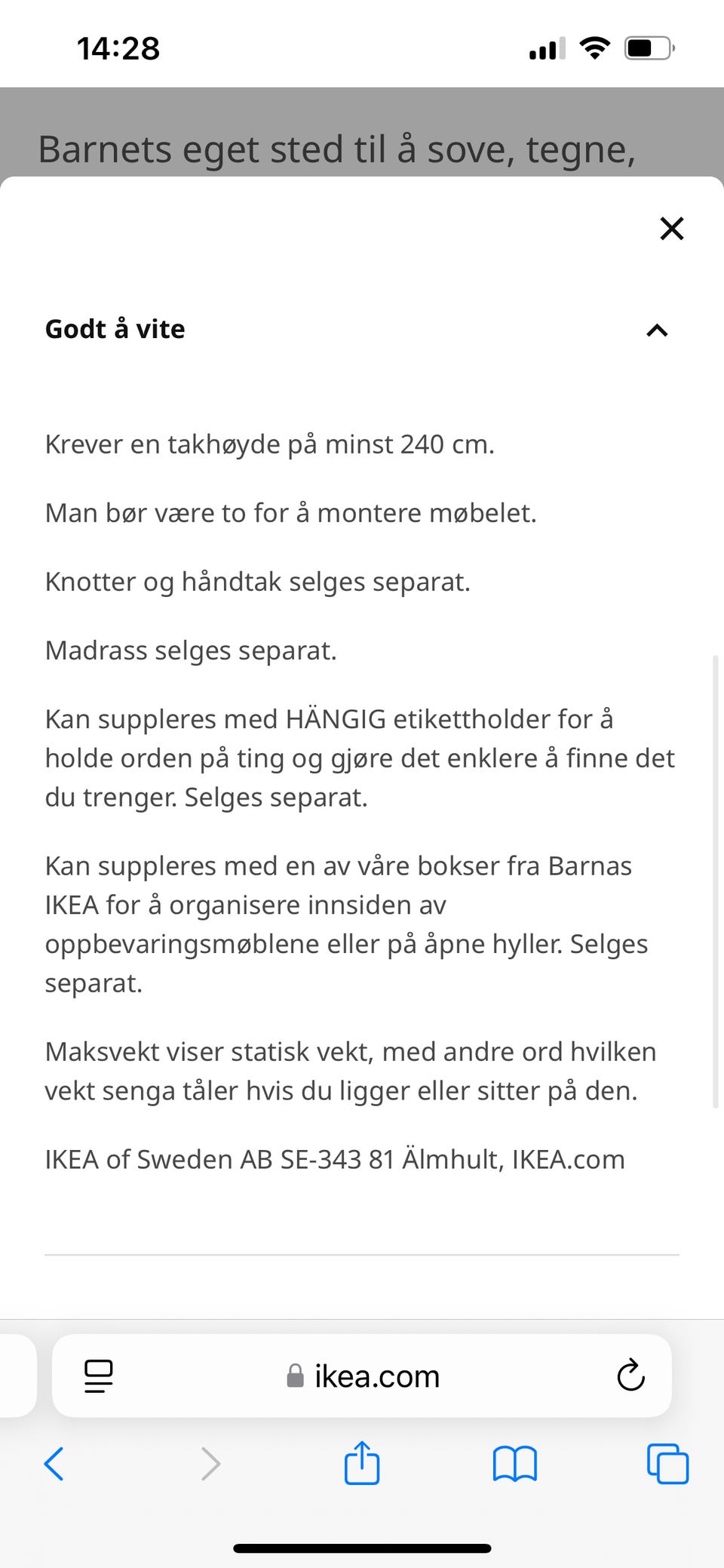 14:28

Barnets eget sted til å sove, tegne,

Godt å vite

Krever en takhøyde på minst 240 cm.

Man bør være to for å montere møbelet.

Knotter og håndtak selges separat.

Madrass selges separat.

Kan suppleres med HÄNGIG etikettholder for å holde orden på ting og gjøre det enklere å finne det du trenger. Selges separat.

Kan suppleres med en av våre bokser fra Barnas IKEA for å organisere innsiden av oppbevaringsmøblene eller på åpne hyller. Selges separat.

Maksvekt viser statisk vekt, med andre ord hvilken vekt senga tåler hvis du ligger eller sitter på den.

IKEA of Sweden AB SE-343 81 Älmhult, IKEA.com

ikea.com